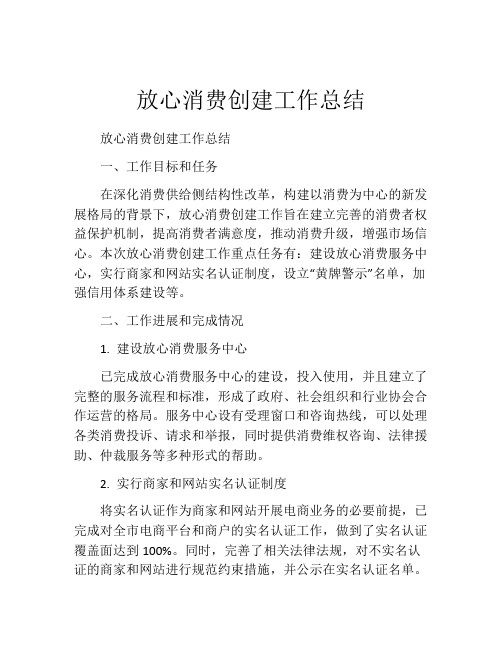 放心消费创建工作总结

放心消费创建工作总结

一、工作目标和任务

在深化消费供给侧结构性改革，构建以消费为中心的新发展格局的背景下，放心消费创建工作旨在建立完善的消费者权益保护机制，提高消费者满意度，推动消费升级，增强市场信心。本次放心消费创建工作重点任务有：建设放心消费服务中心，实行商家和网站实名认证制度，设立“黄牌警示”名单，加强信用体系建设等。

二、工作进展和完成情况

1. 建设放心消费服务中心

已完成放心消费服务中心的建设，投入使用，并且建立了完整的服务流程和标准，形成了政府、社会组织和行业协会合作运营的格局。服务中心设有受理窗口和咨询热线，可以处理各类消费投诉、请求和举报，同时提供消费维权咨询、法律援助、仲裁服务等多种形式的帮助。

2. 实行商家和网站实名认证制度

将实名认证作为商家和网站开展电商业务的必要前提，已完成对全市电商平台和商户的实名认证工作，做到了实名认证覆盖面达到 100%。同时，完善了相关法律法规，对不实名认证的商家和网站进行规范约束措施，并公示在实名认证名单。